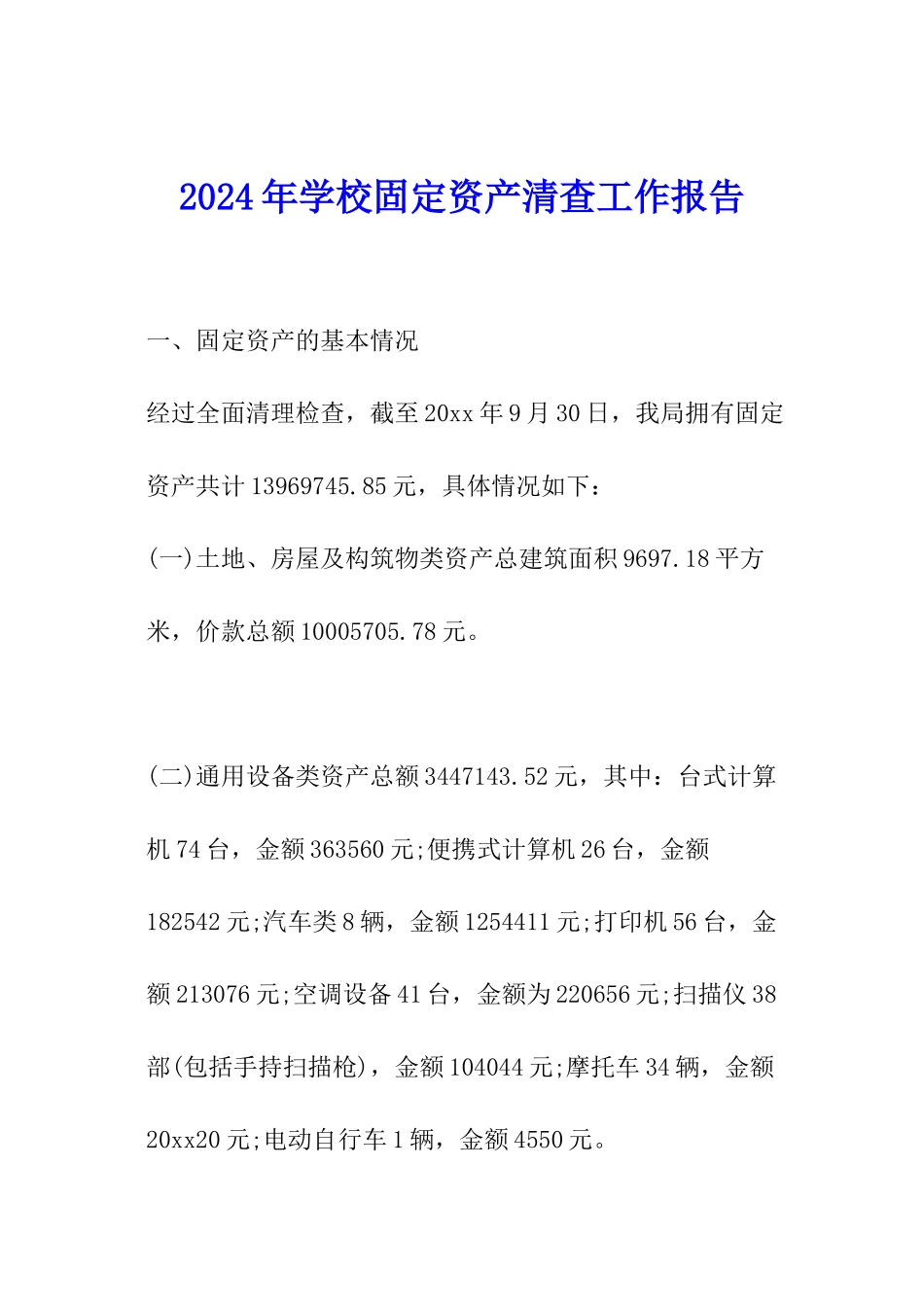 2024年学校固定资产清查工作报告

一、固定资产的基本情况

经过全面清理检查，截至20xx年9月30日，我局拥有固定资产共计13969745.85元，具体情况如下：

(一)土地、房屋及构筑物类资产总建筑面积9697.18平方米，价款总额10005705.78元。

(二)通用设备类资产总额3447143.52元，其中：台式计算机74台，金额363560元;便携式计算机26台，金额182542元;汽车类8辆，金额1254411元;打印机56台，金额213076元;空调设备41台，金额为220656元;扫描仪38部(包括手持扫描枪)，金额104044元;摩托车34辆，金额20xx20元;电动自行车1辆，金额4550元。